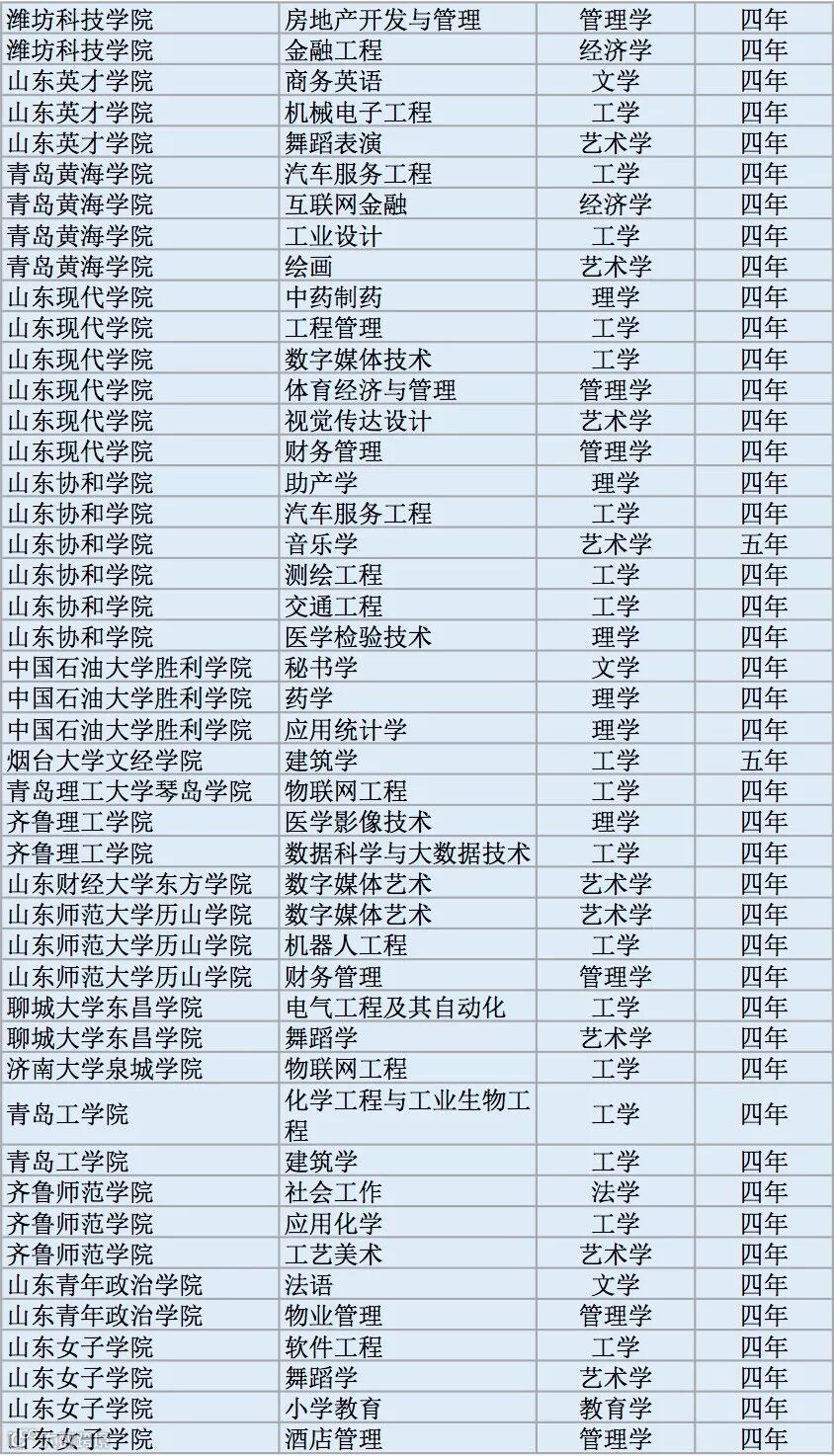 | 潍坊科技学院 | 房地产开发与管理 | 管理学 | 四年 |
|---|---|---|---|
| 潍坊科技学院 | 金融工程 | 经济学 | 四年 |
| 山东英才学院 | 商务英语 | 文学 | 四年 |
| 山东英才学院 | 机械电子工程 | 工学 | 四年 |
| 山东英才学院 | 舞蹈表演 | 艺术学 | 四年 |
| 青岛黄海学院 | 汽车服务工程 | 工学 | 四年 |
| 青岛黄海学院 | 互联网金融 | 经济学 | 四年 |
| 青岛黄海学院 | 工业设计 | 工学 | 四年 |
| 青岛黄海学院 | 绘画 | 艺术学 | 四年 |
| 山东现代学院 | 中药制药 | 理学 | 四年 |
| 山东现代学院 | 工程管理 | 工学 | 四年 |
| 山东现代学院 | 数字媒体技术 | 工学 | 四年 |
| 山东现代学院 | 体育经济与管理 | 管理学 | 四年 |
| 山东现代学院 | 视觉传达设计 | 艺术学 | 四年 |
| 山东现代学院 | 财务管理 | 管理学 | 四年 |
| 山东协和学院 | 助产学 | 理学 | 四年 |
| 山东协和学院 | 汽车服务工程 | 工学 | 四年 |
| 山东协和学院 | 音乐学 | 艺术学 | 五年 |
| 山东协和学院 | 测绘工程 | 工学 | 四年 |
| 山东协和学院 | 交通工程 | 工学 | 四年 |
| 山东协和学院 | 医学检验技术 | 理学 | 四年 |
| 中国石油大学胜利学院 | 秘书学 | 文学 | 四年 |
| 中国石油大学胜利学院 | 药学 | 理学 | 四年 |
| 中国石油大学胜利学院 | 应用统计学 | 理学 | 四年 |
| 烟台大学文经学院 | 建筑学 | 工学 | 五年 |
| 青岛理工大学琴岛学院 | 物联网工程 | 工学 | 四年 |
| 齐鲁理工学院 | 医学影像技术 | 理学 | 四年 |
| 齐鲁理工学院 | 数据科学与大数据技术 | 工学 | 四年 |
| 山东财经大学东方学院 | 数字媒体艺术 | 艺术学 | 四年 |
| 山东师范大学历山学院 | 数字媒体艺术 | 艺术学 | 四年 |
| 山东师范大学历山学院 | 机器人工程 | 工学 | 四年 |
| 山东师范大学历山学院 | 财务管理 | 管理学 | 四年 |
| 聊城大学东昌学院 | 电气工程及其自动化 | 工学 | 四年 |
| 聊城大学东昌学院 | 舞蹈学 | 艺术学 | 四年 |
| 济南大学泉城学院 | 物联网工程 | 工学 | 四年 |
| 青岛工学院 | 化学工程与工业生物工程 | 工学 | 四年 |
| 青岛工学院 | 建筑学 | 工学 | 四年 |
| 齐鲁师范学院 | 社会工作 | 法学 | 四年 |
| 齐鲁师范学院 | 应用化学 | 工学 | 四年 |
| 齐鲁师范学院 | 工艺美术 | 艺术学 | 四年 |
| 山东青年政治学院 | 法语 | 文学 | 四年 |
| 山东青年政治学院 | 物业管理 | 管理学 | 四年 |
| 山东女子学院 | 软件工程 | 工学 | 四年 |
| 山东女子学院 | 舞蹈学 | 艺术学 | 四年 |
| 山东女子学院 | 小学教育 | 教育学 | 四年 |
| 山东女子学院 | 酒店管理 | 管理学 | 四年 |